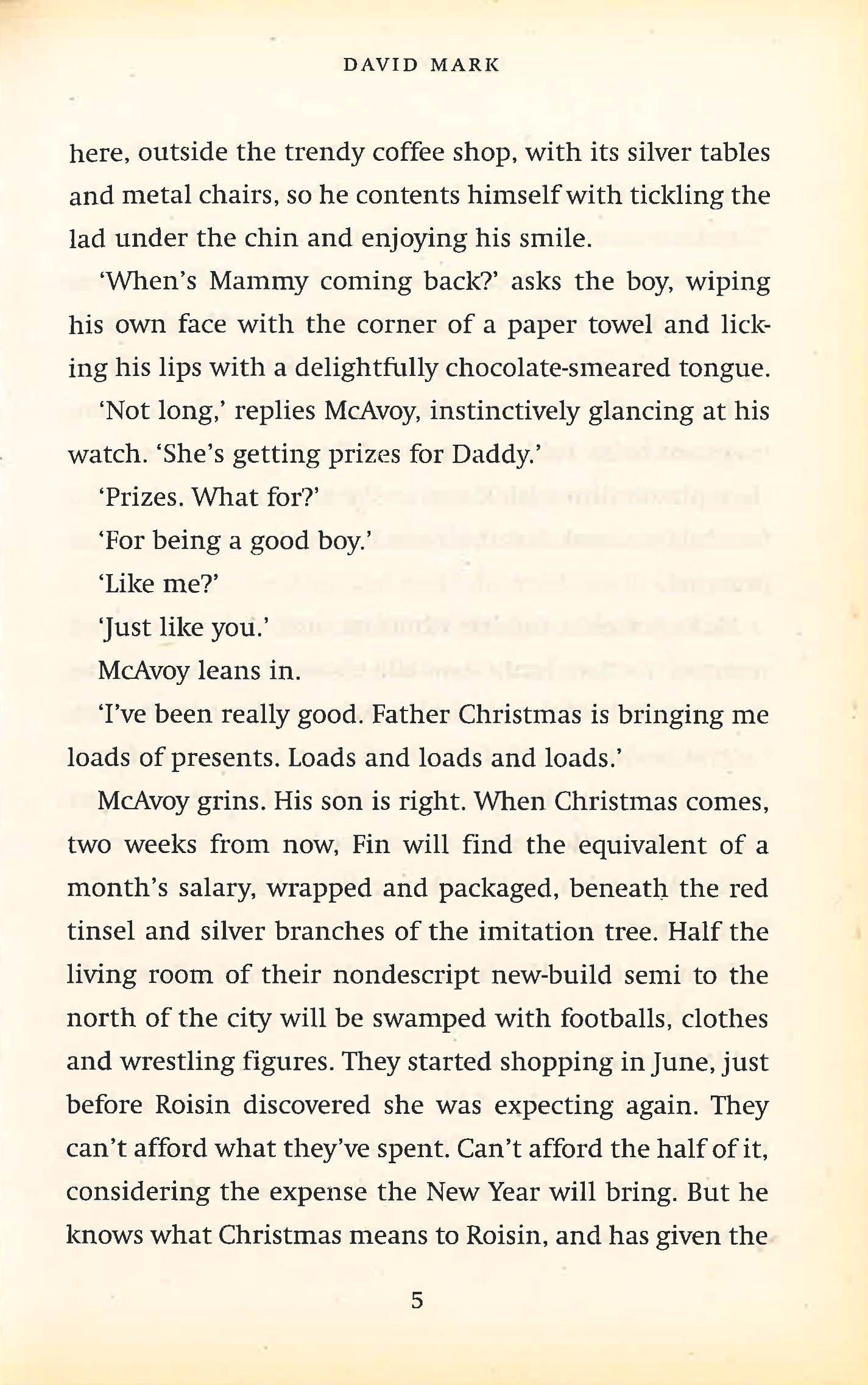 DAVID MARK

here, outside the trendy coffee shop, with its silver tables and metal chairs, so he contents himself with tickling the lad under the chin and enjoying his smile.

'When's Mammy coming back?' asks the boy, wiping his own face with the corner of a paper towel and licking his lips with a delightfully chocolate-smeared tongue.

'Not long,' replies McAvoy, instinctively glancing at his watch. 'She's getting prizes for Daddy.'

'Prizes. What for?'

'For being a good boy.'

'Like me?'

'Just like you.'

McAvoy leans in.

'I've been really good. Father Christmas is bringing me loads of presents. Loads and loads and loads.'

McAvoy grins. His son is right. When Christmas comes, two weeks from now, Fin will find the equivalent of a month's salary, wrapped and packaged, beneath the red tinsel and silver branches of the imitation tree. Half the living room of their nondescript new-build semi to the north of the city will be swamped with footballs, clothes and wrestling figures. They started shopping in June, just before Roisin discovered she was expecting again. They can't afford what they've spent. Can't afford the half of it, considering the expense the New Year will bring. But he knows what Christmas means to Roisin, and has given the

5